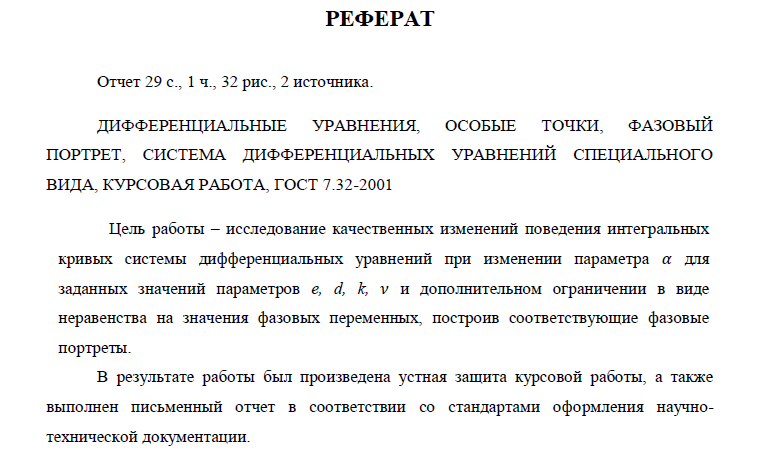 РЕФЕРАТ

Отчет 29 с., 1 ч., 32 рис., 2 источника.

ДИФФЕРЕНЦИАЛЬНЫЕ УРАВНЕНИЯ, ОСОБЫЕ ТОЧКИ, ФАЗОВЫЙ ПОРТРЕТ, СИСТЕМА ДИФФЕРЕНЦИАЛЬНЫХ УРАВНЕНИЙ СПЕЦИАЛЬНОГО ВИДА, КУРСОВАЯ РАБОТА, ГОСТ 7.32-2001

Цель работы – исследование качественных изменений поведения интегральных кривых системы дифференциальных уравнений при изменении параметра $\alpha$ для заданных значений параметров $e$, $d$, $k$, $\nu$ и дополнительном ограничении в виде неравенства на значения фазовых переменных, построив соответствующие фазовые портреты.

В результате работы был произведена устная защита курсовой работы, а также выполнен письменный отчет в соответствии со стандартами оформления научно-технической документации.